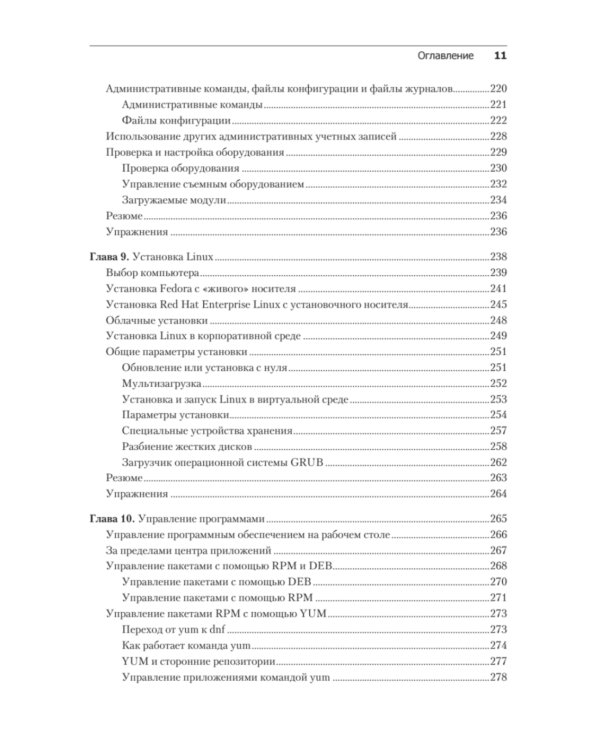 Оглавление 11

Административные команды, файлы конфигурации и файлы журналов 220
Административные команды 221
Файлы конфигурации 222
Использование других административных учетных записей 228
Проверка и настройка оборудования 229
Проверка оборудования 230
Управление съемным оборудованием 232
Загружаемые модули 234
Резюме 236
Упражнения 236

Глава 9. Установка Linux 238
Выбор компьютера 239
Установка Fedora с «живого» носителя 241
Установка Red Hat Enterprise Linux с установочного носителя 245
Облачные установки 248
Установка Linux в корпоративной среде 249
Общие параметры установки 251
Обновление или установка с нуля 251
Мультизагрузка 252
Установка и запуск Linux в виртуальной среде 253
Параметры установки 254
Специальные устройства хранения 257
Разбиение жестких дисков 258
Загрузчик операционной системы GRUB 262
Резюме 263
Упражнения 264

Глава 10. Управление программами 265
Управление программным обеспечением на рабочем столе 266
За пределами центра приложений 267
Управление пакетами с помощью RPM и DEB 268
Управление пакетами с помощью DEB 270
Управление пакетами с помощью RPM 271
Управление пакетами RPM с помощью YUM 273
Переход от yum к dnf 273
Как работает команда yum 274
YUM и сторонние репозитории 277
Управление приложениями командой yum 278